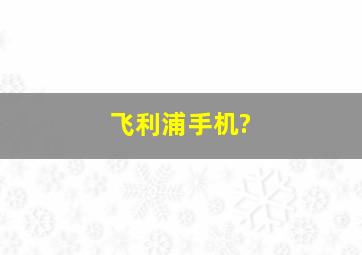 飞利浦手机?